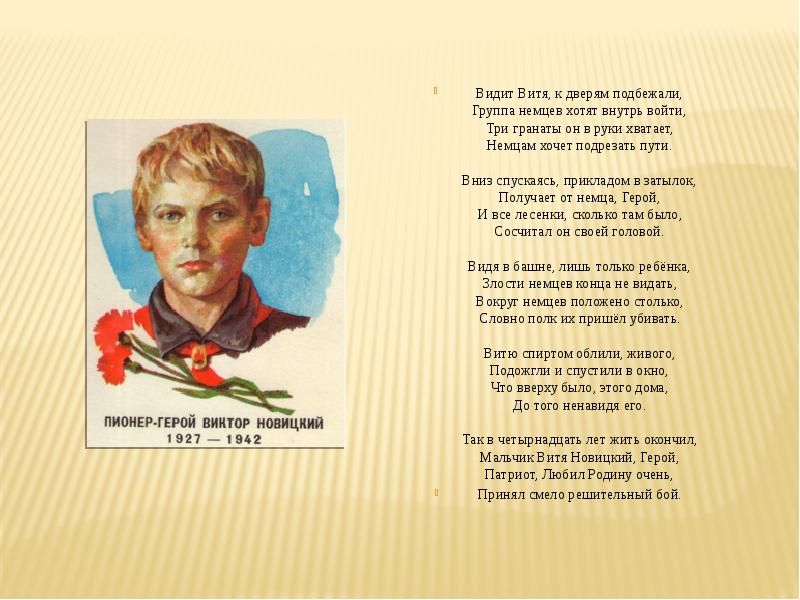 ПИОНЕР-ГЕРОЙ ВИКТОР НОВИЦКИЙ
1927 — 1942

Видит Витя, к дверям подбежали,
Группа немцев хотят внутрь войти,
Три гранаты он в руки хватает,
Немцам хочет подрезать пути.

Вниз спускаясь, прикладом в затылок,
Получает от немца, Герой,
И все лесенки, сколько там было,
Сосчитал он своей головой.

Видя в башне, лишь только ребёнка,
Злости немцев конца не видать,
Вокруг немцев положено столько,
Словно полк их пришёл убивать.

Витю спиртом облили, живого,
Подожгли и спустили в окно,
Что вверху было, этого дома,
До того ненавидя его.

Так в четырнадцать лет жить окончил,
Мальчик Витя Новицкий, Герой,
Патриот, Любил Родину очень,
Принял смело решительный бой.